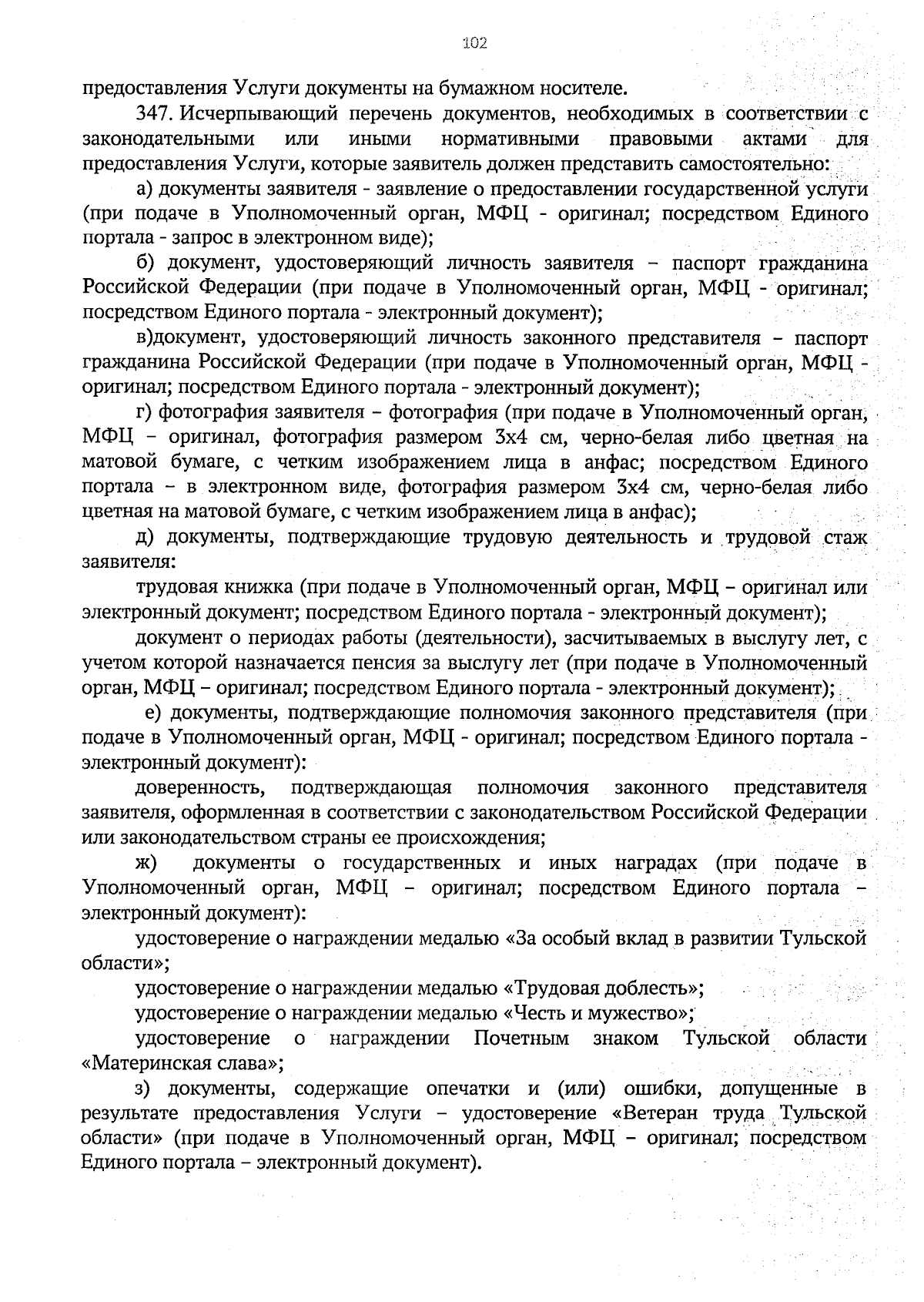 102

предоставления Услуги документы на бумажном носителе.

347. Исчерпывающий перечень документов, необходимых в соответствии с законодательными или иными нормативными правовыми актами для предоставления Услуги, которые заявитель должен представить самостоятельно:

а) документы заявителя - заявление о предоставлении государственной услуги (при подаче в Уполномоченный орган, МФЦ - оригинал; посредством Единого портала - запрос в электронном виде);

б) документ, удостоверяющий личность заявителя – паспорт гражданина Российской Федерации (при подаче в Уполномоченный орган, МФЦ - оригинал; посредством Единого портала - электронный документ);

в)документ, удостоверяющий личность законного представителя – паспорт гражданина Российской Федерации (при подаче в Уполномоченный орган, МФЦ - оригинал; посредством Единого портала - электронный документ);

г) фотография заявителя – фотография (при подаче в Уполномоченный орган, МФЦ – оригинал, фотография размером 3х4 см, черно-белая либо цветная на матовой бумаге, с четким изображением лица в анфас; посредством Единого портала – в электронном виде, фотография размером 3х4 см, черно-белая либо цветная на матовой бумаге, с четким изображением лица в анфас);

д) документы, подтверждающие трудовую деятельность и трудовой стаж заявителя:

трудовая книжка (при подаче в Уполномоченный орган, МФЦ – оригинал или электронный документ; посредством Единого портала - электронный документ);

документ о периодах работы (деятельности), засчитываемых в выслугу лет, с учетом которой назначается пенсия за выслугу лет (при подаче в Уполномоченный орган, МФЦ – оригинал; посредством Единого портала - электронный документ);

е) документы, подтверждающие полномочия законного представителя (при подаче в Уполномоченный орган, МФЦ - оригинал; посредством Единого портала - электронный документ):

доверенность, подтверждающая полномочия законного представителя заявителя, оформленная в соответствии с законодательством Российской Федерации или законодательством страны ее происхождения;

ж) документы о государственных и иных наградах (при подаче в Уполномоченный орган, МФЦ – оригинал; посредством Единого портала – электронный документ):

удостоверение о награждении медалью «За особый вклад в развитии Тульской области»;

удостоверение о награждении медалью «Трудовая доблесть»;

удостоверение о награждении медалью «Честь и мужество»;

удостоверение о награждении Почетным знаком Тульской области «Материнская слава»;

з) документы, содержащие опечатки и (или) ошибки, допущенные в результате предоставления Услуги – удостоверение «Ветеран труда Тульской области» (при подаче в Уполномоченный орган, МФЦ – оригинал; посредством Единого портала – электронный документ).